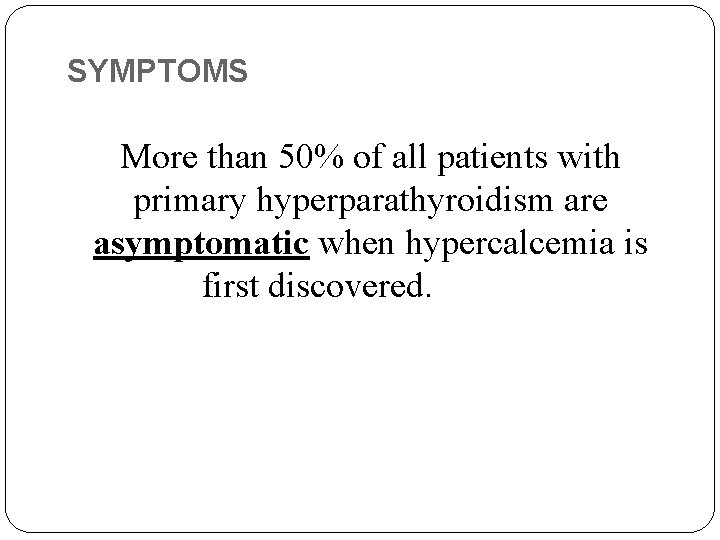 SYMPTOMS

More than 50% of all patients with primary hyperparathyroidism are asymptomatic when hypercalcemia is first discovered.